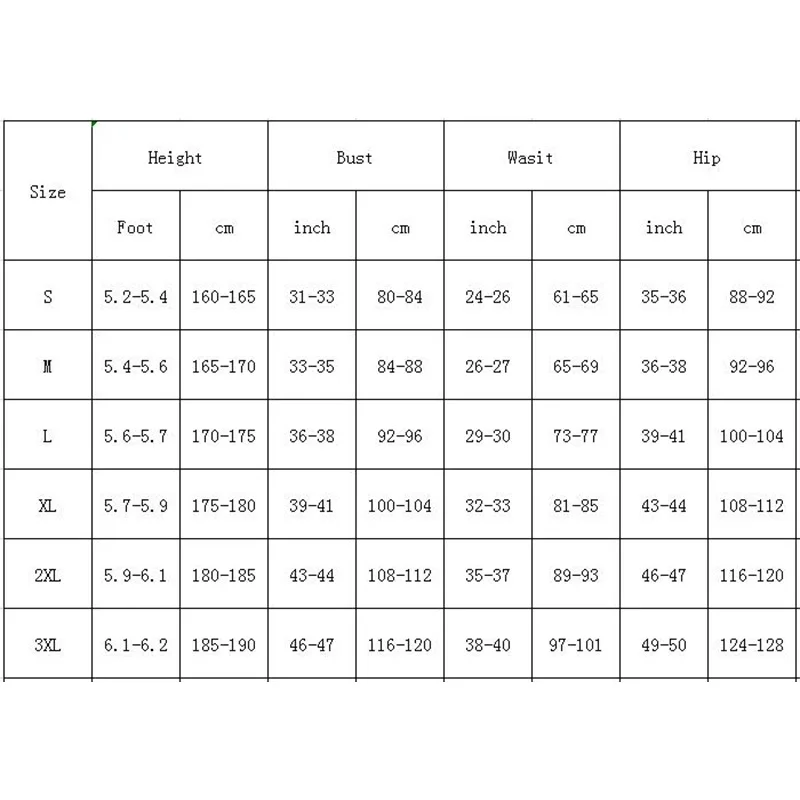 | Size | Height | | Bust | | Wasit | | Hip | |
|---|---|---|---|---|---|---|---|---|
| | Foot | cm | inch | cm | inch | cm | inch | cm |
| S | 5.2-5.4 | 160-165 | 31-33 | 80-84 | 24-26 | 61-65 | 35-36 | 88-92 |
| M | 5.4-5.6 | 165-170 | 33-35 | 84-88 | 26-27 | 65-69 | 36-38 | 92-96 |
| L | 5.6-5.7 | 170-175 | 36-38 | 92-96 | 29-30 | 73-77 | 39-41 | 100-104 |
| XL | 5.7-5.9 | 175-180 | 39-41 | 100-104 | 32-33 | 81-85 | 43-44 | 108-112 |
| 2XL | 5.9-6.1 | 180-185 | 43-44 | 108-112 | 35-37 | 89-93 | 46-47 | 116-120 |
| 3XL | 6.1-6.2 | 185-190 | 46-47 | 116-120 | 38-40 | 97-101 | 49-50 | 124-128 |